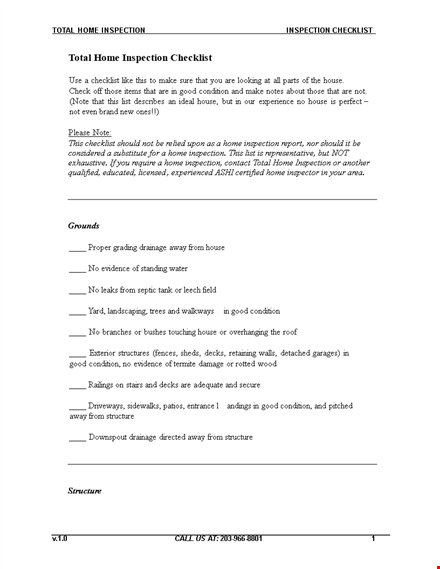 TOTAL HOME INSPECTION INSPECTION CHECKLIST

Total Home Inspection Checklist

Use a checklist like this to make sure that you are looking at all parts of the house. Check off those items that are in good condition and make notes about those that are not. (Note that this list describes an ideal house, but in our experience no house is perfect – not even brand new ones!!)

Please Note:
This checklist should not be relied upon as a home inspection report, nor should it be considered a substitute for a home inspection. This list is representative, but NOT exhaustive. If you require a home inspection, contact Total Home Inspection or another qualified, educated, licensed , experienced ASHI certified home inspector in your area.

Grounds

____ Proper grading drainage away from house

____ No evidence of standing water

____ No leaks from septic tank or leech field

____ Yard, landscaping, trees and walkways in good condition

____ No branches or bushes touching house or overhanging the roof

____ Exterior structures (fences, sheds, decks, retaining walls, detached garages) in good condition, no evidence of termite damage or rotted wood

____ Railings on stairs and decks are adequate and secure

____ Driveways, sidewalks, patios, entrance l andings in good condition, and pitched away from structure

____ Downspout drainage directed away from structure

Structure

v.1.0 CALL US AT: 203-966-8801 1